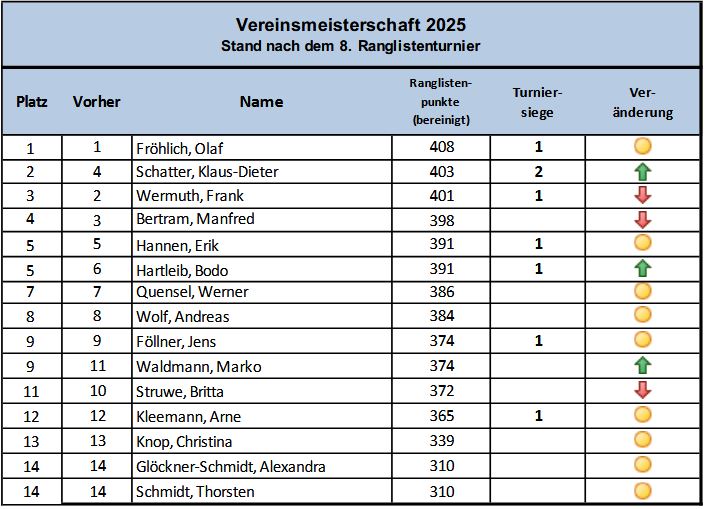 Vereinsmeisterschaft 2025
Stand nach dem 8. Ranglistenturnier

| Platz | Vorher | Name | Ranglisten-punkte (bereinigt) | Turnier-siege | Ver-änderung |
|---|---|---|---|---|---|
| 1 | 1 | Fröhlich, Olaf | 408 | 1 | |
| 2 | 4 | Schatter, Klaus-Dieter | 403 | 2 | |
| 3 | 2 | Wermuth, Frank | 401 | 1 | |
| 4 | 3 | Bertram, Manfred | 398 | | |
| 5 | 5 | Hannen, Erik | 391 | 1 | |
| 5 | 6 | Hartleib, Bodo | 391 | 1 | |
| 7 | 7 | Quensel, Werner | 386 | | |
| 8 | 8 | Wolf, Andreas | 384 | | |
| 9 | 9 | Föllner, Jens | 374 | 1 | |
| 9 | 11 | Waldmann, Marko | 374 | | |
| 11 | 10 | Struwe, Britta | 372 | | |
| 12 | 12 | Kleemann, Arne | 365 | 1 | |
| 13 | 13 | Knop, Christina | 339 | | |
| 14 | 14 | Glöckner-Schmidt, Alexandra | 310 | | |
| 14 | 14 | Schmidt, Thorsten | 310 | | |